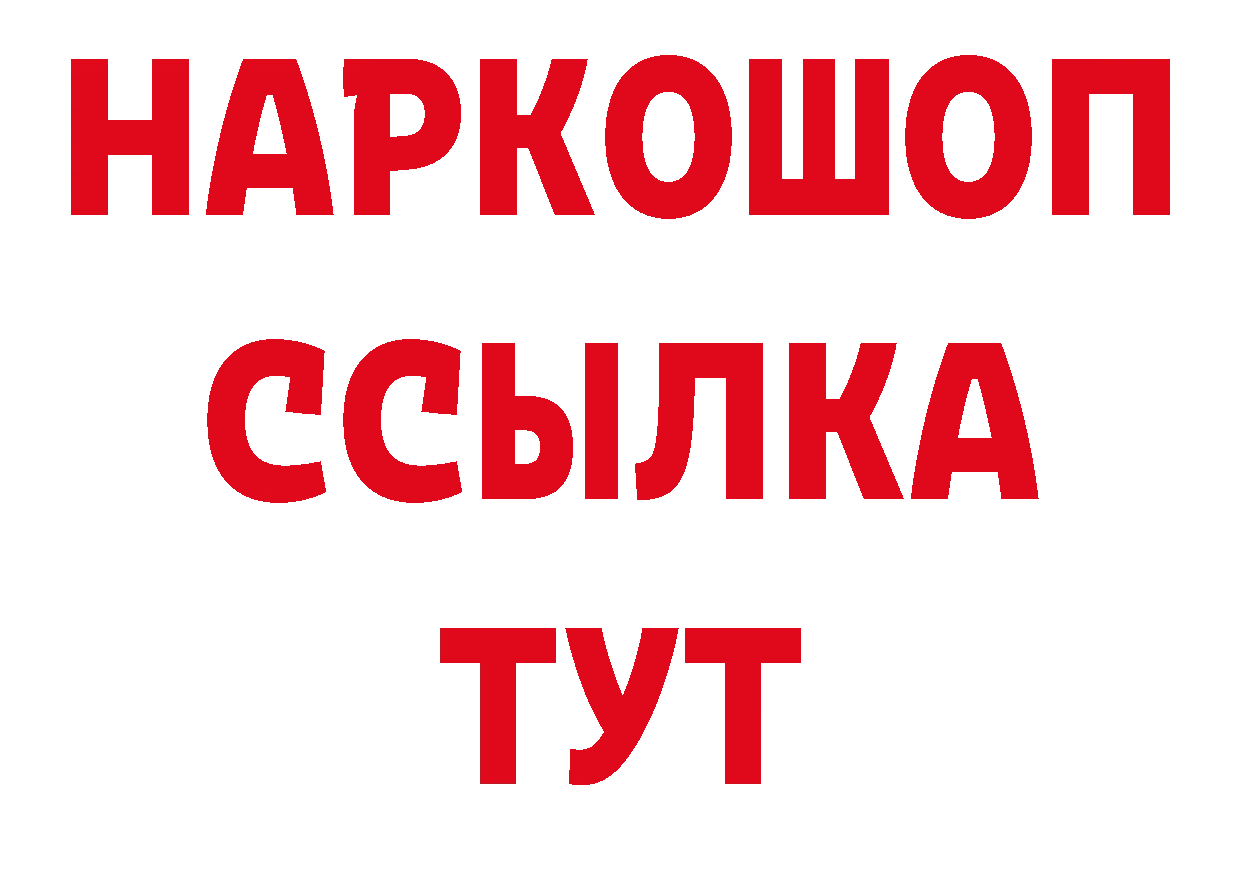 НАРКОШОП
ССЫЛКА
ТУТ